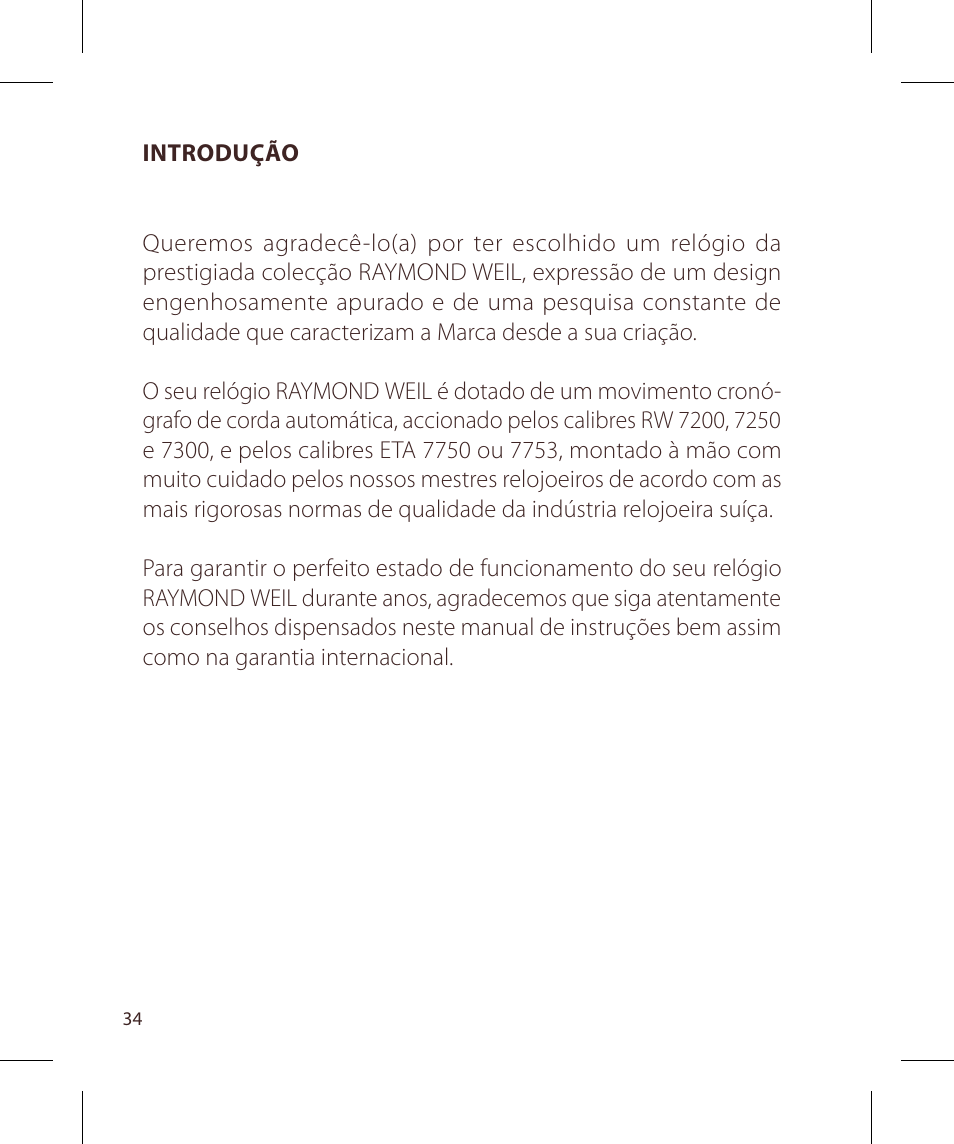 INTRODUÇÃO

Queremos agradecê-lo(a) por ter escolhido um relógio da prestigiada colecção RAYMOND WEIL, expressão de um design engenhosamente apurado e de uma pesquisa constante de qualidade que caracterizam a Marca desde a sua criação.

O seu relógio RAYMOND WEIL é dotado de um movimento cronógrafo de corda automática, accionado pelos calibres RW 7200, 7250 e 7300, e pelos calibres ETA 7750 ou 7753, montado à mão com muito cuidado pelos nossos mestres relojoeiros de acordo com as mais rigorosas normas de qualidade da indústria relojoeira suíça.

Para garantir o perfeito estado de funcionamento do seu relógio RAYMOND WEIL durante anos, agradecemos que siga atentamente os conselhos dispensados neste manual de instruções bem assim como na garantia internacional.

34